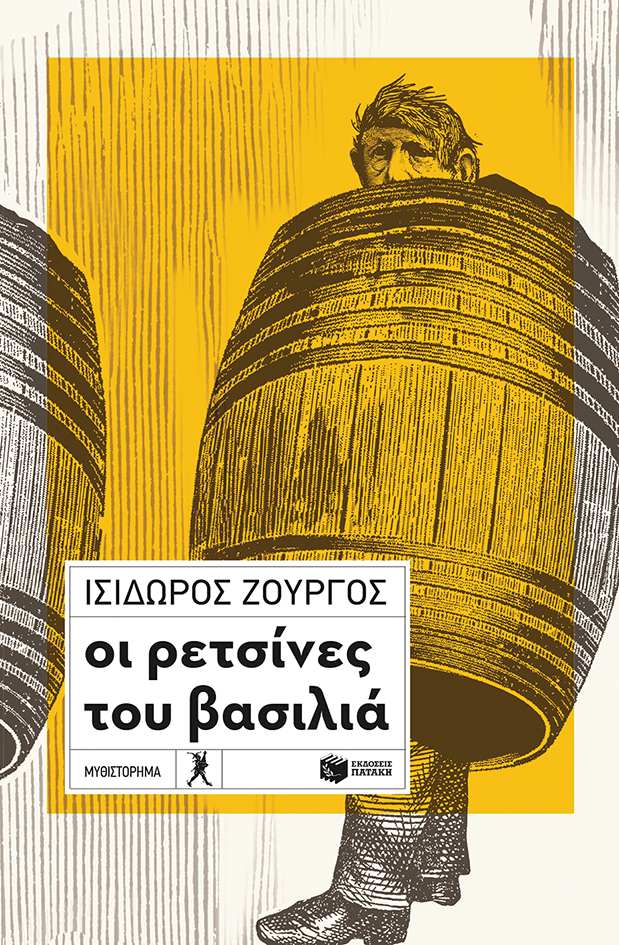 ΙΣΙΔΩΡΟΣ ΖΟΥΡΓΟΣ

οι ρετσίνες του βασιλιά

ΜΥΘΙΣΤΟΡΗΜΑ

ΕΚΔΟΣΕΙΣ ΠΑΤΑΚΗ